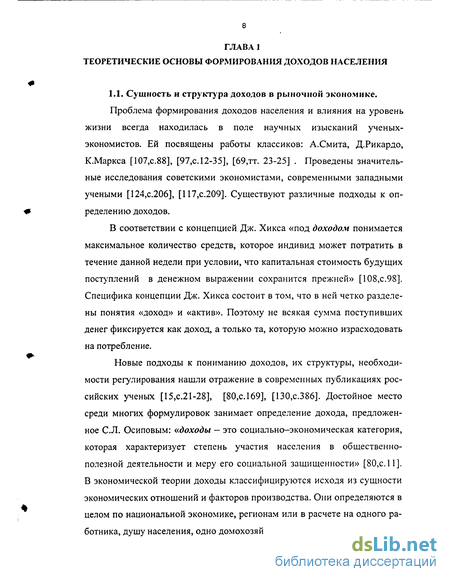 8

ГЛАВА 1

ТЕОРЕТИЧЕСКИЕ ОСНОВЫ ФОРМИРОВАНИЯ ДОХОДОВ НАСЕЛЕНИЯ

1.1. Сущность и структура доходов в рыночной экономике.

Проблема формирования доходов населения и влияния на уровень жизни всегда находилась в поле научных изысканий ученых-экономистов. Ей посвящены работы классиков: А.Смита, Д.Рикардо, К.Маркса [107,с.88], [97,с.12-35], [69,тт. 23-25] . Проведены значительные исследования советскими экономистами, современными западными учеными [124,с.206], [117,с.209]. Существуют различные подходы к определению доходов.

В соответствии с концепцией Дж. Хикса «под доходом понимается максимальное количество средств, которое индивид может потратить в течение данной недели при условии, что капитальная стоимость будущих поступлений в денежном выражении сохранится прежней» [108,с.98]. Специфика концепции Дж. Хикса состоит в том, что в ней четко разделены понятия «доход» и «актив». Поэтому не всякая сумма поступивших денег фиксируется как доход, а только та, которую можно израсходовать на потребление.

Новые подходы к пониманию доходов, их структуры, необходимости регулирования нашли отражение в современных публикациях российских ученых [15,с.21-28], [80,с.169], [130,с.386]. Достойное место среди многих формулировок занимает определение дохода, предложенное С.Л. Осиповым: «доходы – это социально–экономическая категория, которая характеризует степень участия населения в общественно-полезной деятельности и меру его социальной защищенности» [80,с.11]. В экономической теории доходы классифицируются исходя из сущности экономических отношений и факторов производства. Они определяются в целом по национальной экономике, регионам или в расчете на одного работника, душу населения, одно домохозяй

dsLib.net
библиотека диссертаций